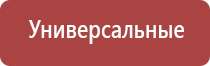 Универсальные